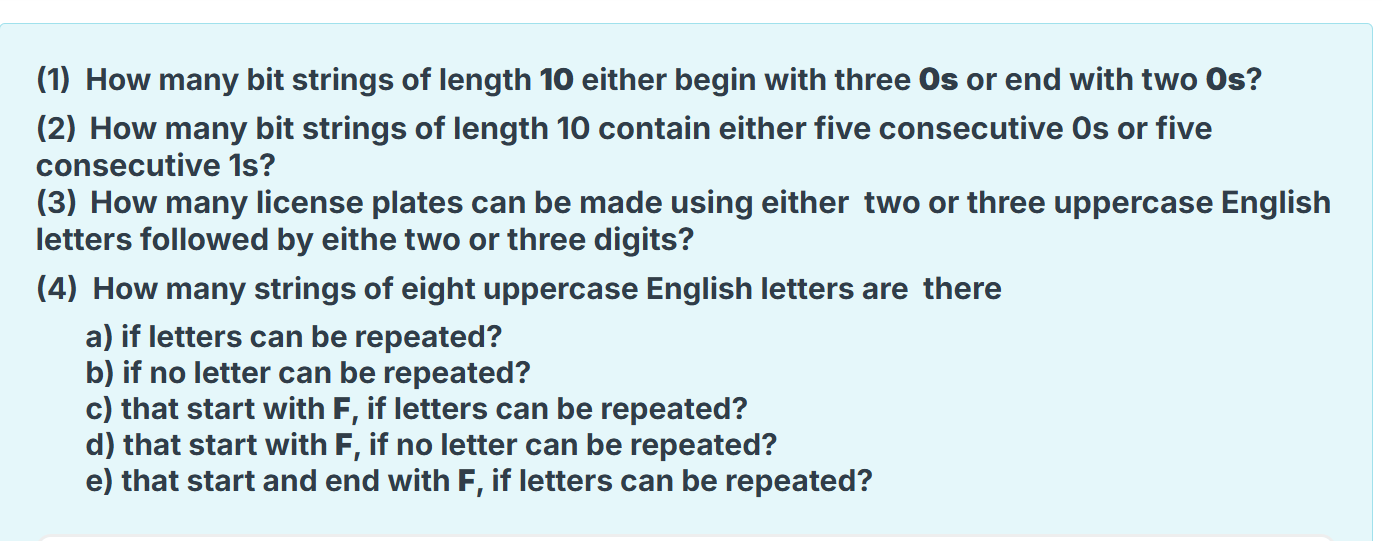 (1) How many bit strings of length 10 either begin with three 0s or end with two 0s?

(2) How many bit strings of length 10 contain either five consecutive 0s or five consecutive 1s?

(3) How many license plates can be made using either two or three uppercase English letters followed by eithe two or three digits?

(4) How many strings of eight uppercase English letters are there

a) if letters can be repeated?
b) if no letter can be repeated?
c) that start with F, if letters can be repeated?
d) that start with F, if no letter can be repeated?
e) that start and end with F, if letters can be repeated?